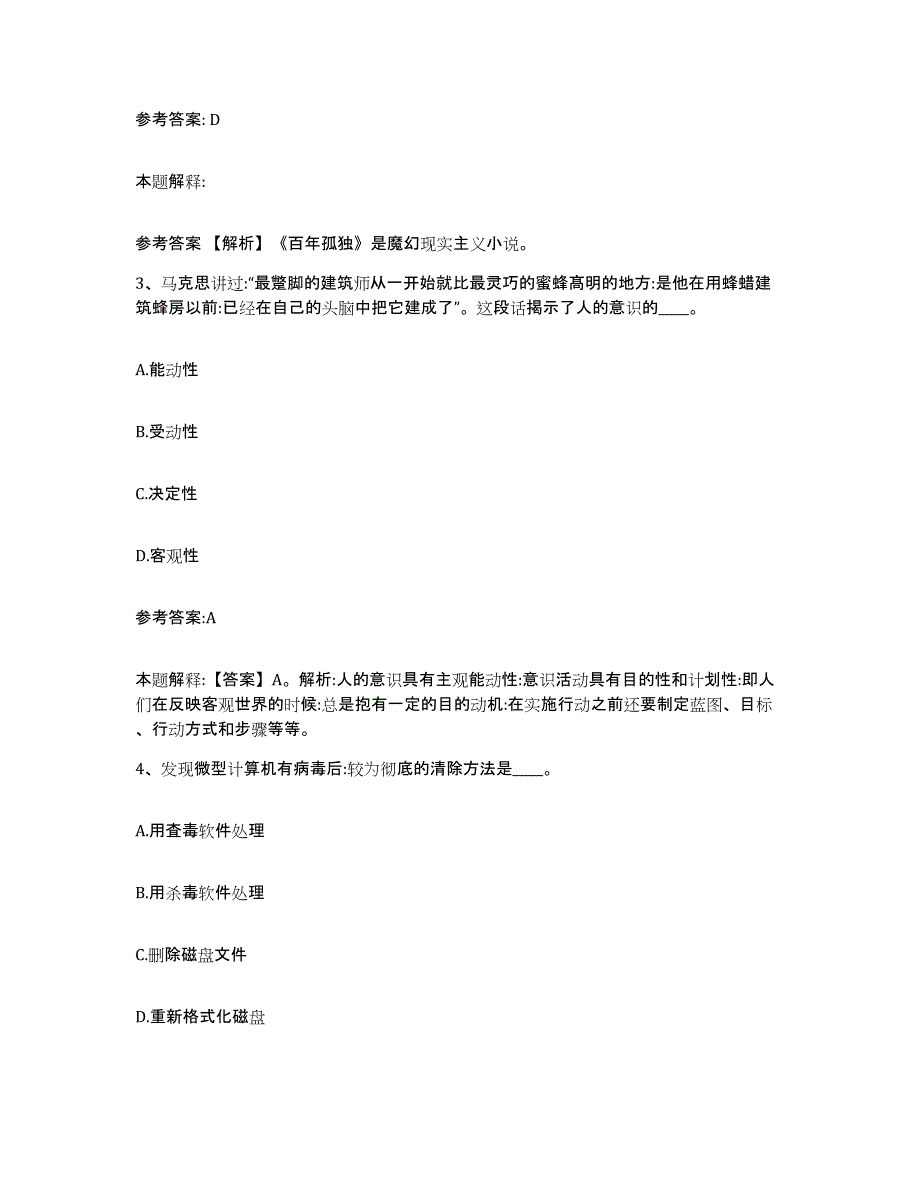 参考答案: D

本题解释:

参考答案 【解析】《百年孤独》是魔幻现实主义小说。

3、马克思讲过:“最蹩脚的建筑师从一开始就比最灵巧的蜜蜂高明的地方:是他在用蜂蜡建筑蜂房以前:已经在自己的头脑中把它建成了”。这段话揭示了人的意识的____。

A.能动性

B.受动性

C.决定性

D.客观性

参考答案:A

本题解释:【答案】A。解析:人的意识具有主观能动性:意识活动具有目的性和计划性:即人们在反映客观世界的时候:总是抱有一定的目的动机:在实施行动之前还要制定蓝图、目标、行动方式和步骤等等。

4、发现微型计算机有病毒后:较为彻底的清除方法是____。

A.用查毒软件处理

B.用杀毒软件处理

C.删除磁盘文件

D.重新格式化磁盘